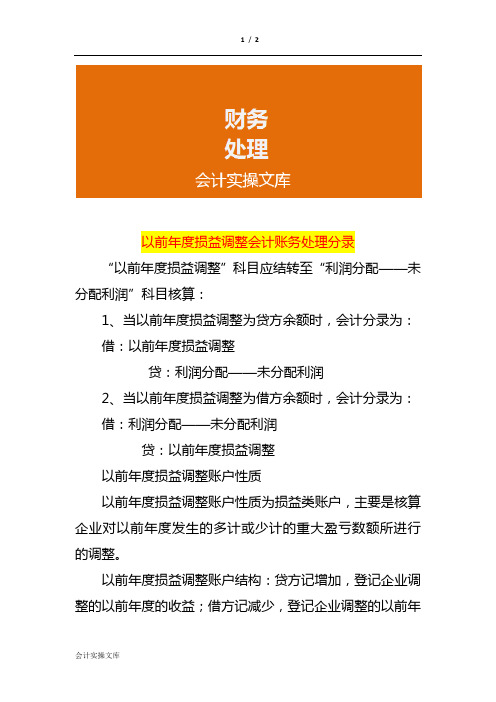 1 / 2

财务
处理
会计实操文库

以前年度损益调整会计账务处理分录

“以前年度损益调整”科目应结转至“利润分配——未分配利润”科目核算：

1、当以前年度损益调整为贷方余额时，会计分录为：

借：以前年度损益调整

贷：利润分配——未分配利润

2、当以前年度损益调整为借方余额时，会计分录为：

借：利润分配——未分配利润

贷：以前年度损益调整

以前年度损益调整账户性质

以前年度损益调整账户性质为损益类账户，主要是核算企业对以前年度发生的多计或少计的重大盈亏数额所进行的调整。

以前年度损益调整账户结构：贷方记增加，登记企业调整的以前年度的收益；借方记减少，登记企业调整的以前年

会计实操文库